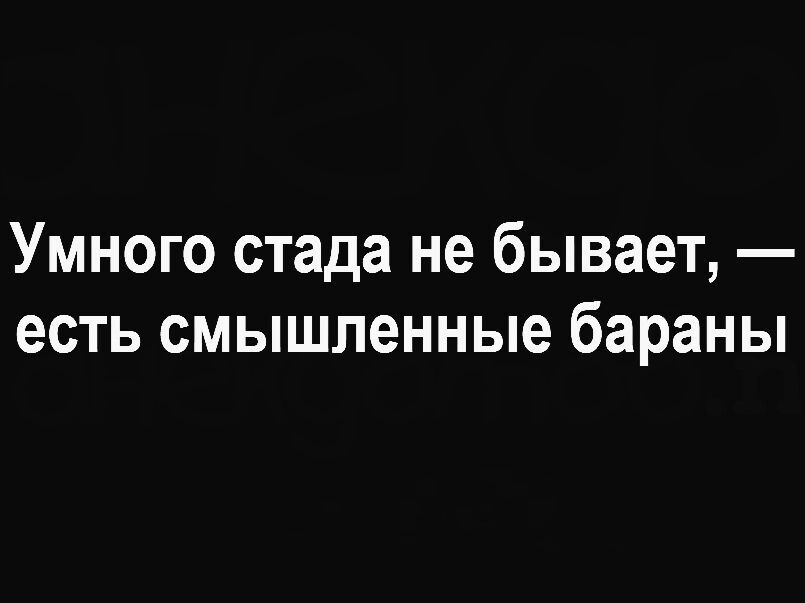 Умного стада не бывает, — есть смышленные бараны